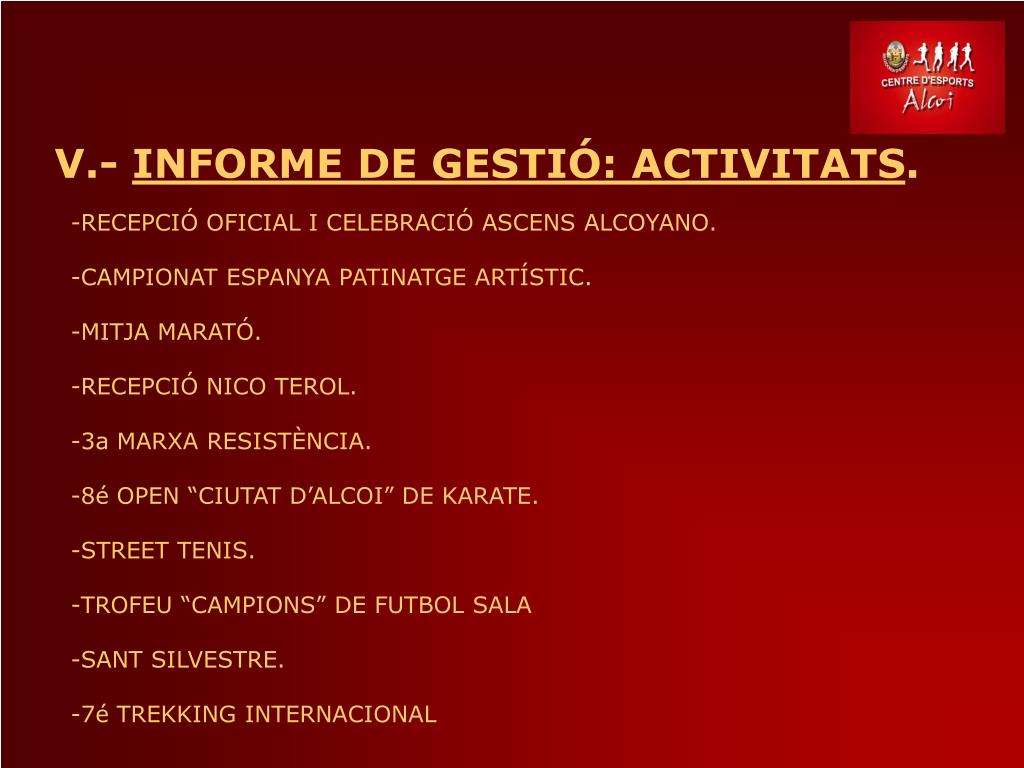 CENTRE D'ESPORTS
Alcoi

V.- INFORME DE GESTIÓ: ACTIVITATS.

-RECEPCIÓ OFICIAL I CELEBRACIÓ ASCENS ALCOYANO.

-CAMPIONAT ESPANYA PATINATGE ARTÍSTIC.

-MITJA MARATÓ.

-RECEPCIÓ NICO TEROL.

-3a MARXA RESISTÈNCIA.

-8é OPEN “CIUTAT D’ALCOI” DE KARATE.

-STREET TENIS.

-TROFEU “CAMPIONS” DE FUTBOL SALA

-SANT SILVESTRE.

-7é TREKKING INTERNACIONAL